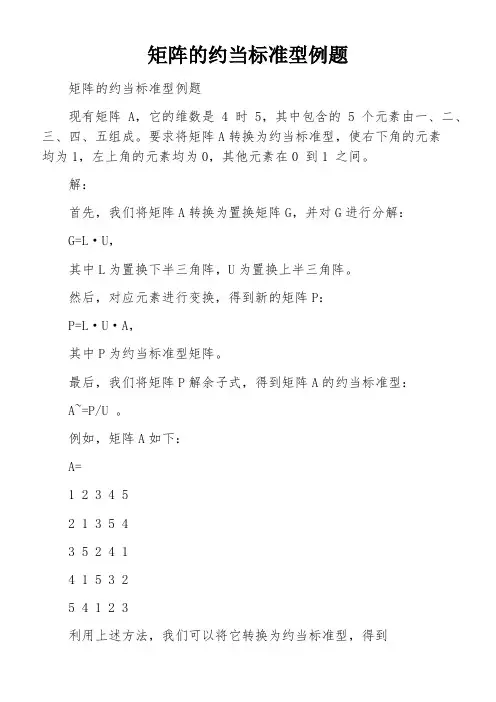 矩阵的约当标准型例题

矩阵的约当标准型例题

现有矩阵 A，它的维数是 4 时 5，其中包含的 5 个元素由一、二、三、四、五组成。要求将矩阵 A 转换为约当标准型，使右下角的元素均为 1，左上角的元素均为 0，其他元素在 0 到 1 之间。

解：

首先，我们将矩阵 A 转换为置换矩阵 G，并对 G 进行分解：

G=L·U，

其中 L 为置换下半三角阵，U 为置换上半三角阵。

然后，对应元素进行变换，得到新的矩阵 P：

P=L·U·A，

其中 P 为约当标准型矩阵。

最后，我们将矩阵 P 解余子式，得到矩阵 A 的约当标准型：

A~=P/U 。

例如，矩阵 A 如下：

A=

1 2 3 4 5

2 1 3 5 4

3 5 2 4 1

4 1 5 3 2

5 4 1 2 3

利用上述方法，我们可以将它转换为约当标准型，得到